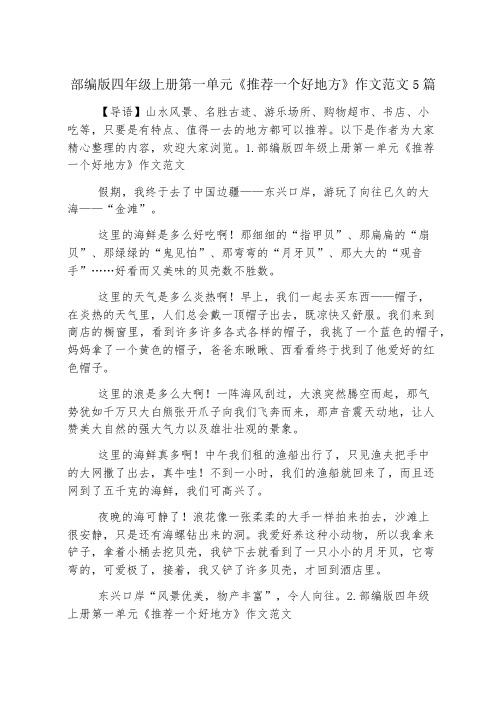 部编版四年级上册第一单元《推荐一个好地方》作文范文5篇

【导语】山水风景、名胜古迹、游乐场所、购物超市、书店、小吃等，只要是有特点、值得一去的地方都可以推荐。以下是作者为大家精心整理的内容，欢迎大家浏览。1.部编版四年级上册第一单元《推荐一个好地方》作文范文

假期，我终于去了中国边疆——东兴口岸，游玩了向往已久的大海——“金滩”。

这里的海鲜是多么好吃啊！那细细的“指甲贝”、那扁扁的“扇贝”、那绿绿的“鬼见怕”、那弯弯的“月牙贝”、那大大的“观音手”……好看而又美味的贝壳数不胜数。

这里的天气是多么炎热啊！早上，我们一起去买东西——帽子，在炎热的天气里，人们总会戴一顶帽子出去，既凉快又舒服。我们来到商店的橱窗里，看到许多许多各式各样的帽子，我挑了一个蓝色的帽子，妈妈拿了一个黄色的帽子，爸爸东瞅瞅、西看看终于找到了他爱好的红色帽子。

这里的浪是多么大啊！一阵海风刮过，大浪突然腾空而起，那气势犹如千万只大白熊张开爪子向我们飞奔而来，那声音震天动地，让人赞美大自然的强大气力以及雄壮壮观的景象。

这里的海鲜真多啊！中午我们租的渔船出行了，只见渔夫把手中的大网撒了出去，真牛哇！不到一小时，我们的渔船就回来了，而且还网到了五千克的海鲜，我们可高兴了。

夜晚的海可静了！浪花像一张柔柔的大手一样拍来拍去，沙滩上很安静，只是还有海螺钻出来的洞。我爱好养这种小动物，所以我拿来铲子，拿着小桶去挖贝壳，我铲下去就看到了一只小小的月牙贝，它弯弯的，可爱极了，接着，我又铲了许多贝壳，才回到酒店里。

东兴口岸“风景优美，物产丰富”，令人向往。2.部编版四年级上册第一单元《推荐一个好地方》作文范文